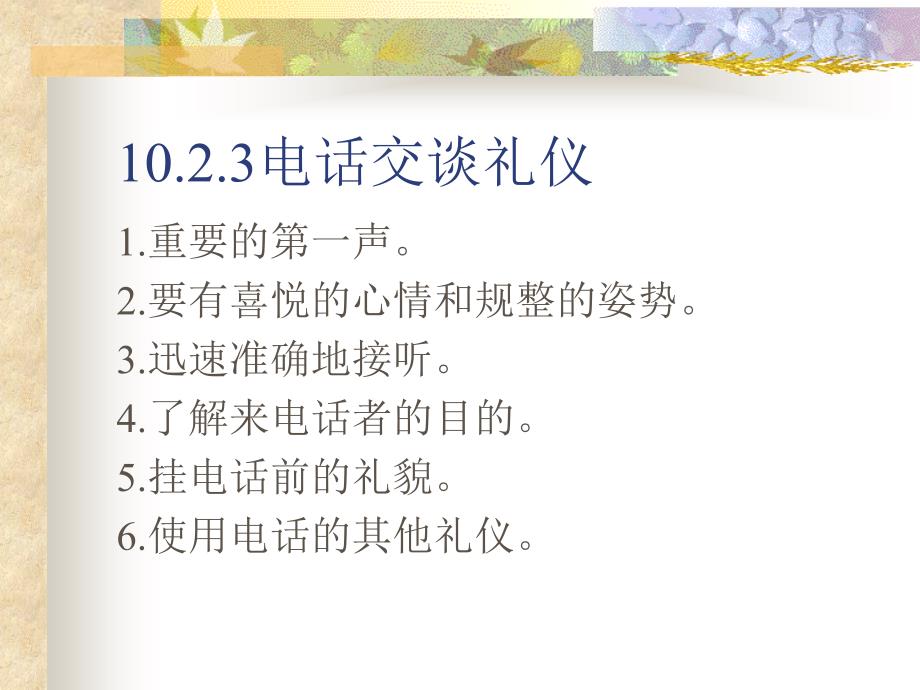 10.2.3电话交谈礼仪

1.重要的第一声。

2.要有喜悦的心情和规整的姿势。

3.迅速准确地接听。

4.了解来电话者的目的。

5.挂电话前的礼貌。

6.使用电话的其他礼仪。